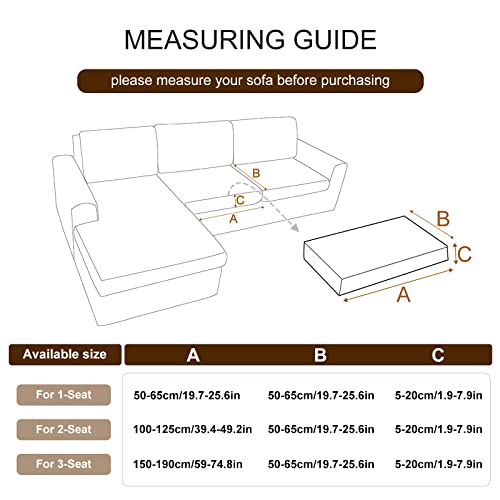 MEASURING GUIDE

please measure your sofa before purchasing

B
C
A

B
C
A

| Available size | A | B | C |
|---|---|---|---|
| For 1-Seat | 50-65cm/19.7-25.6in | 50-65cm/19.7-25.6in | 5-20cm/1.9-7.9in |
| For 2-Seat | 100-125cm/39.4-49.2in | 50-65cm/19.7-25.6in | 5-20cm/1.9-7.9in |
| For 3-Seat | 150-190cm/59-74.8in | 50-65cm/19.7-25.6in | 5-20cm/1.9-7.9in |